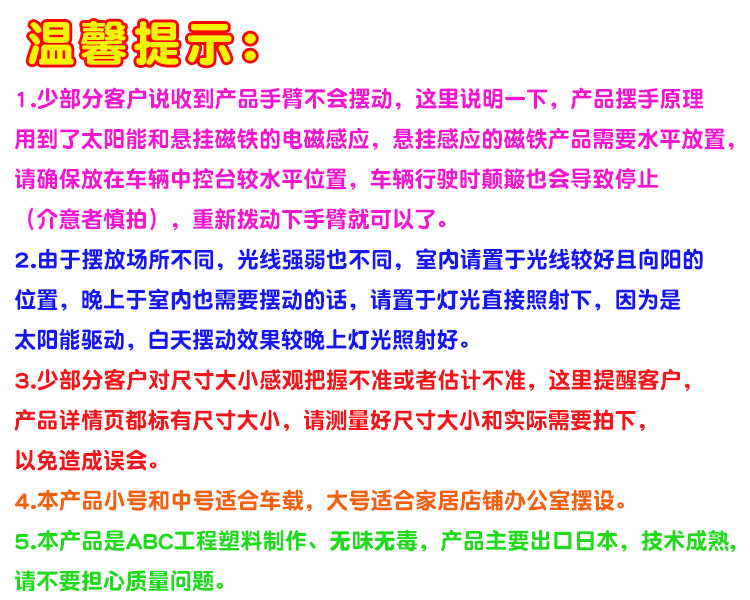 温馨提示：

1.少部分客户说收到产品手臂不会摆动，这里说明一下，产品摆手原理用到了太阳能和悬挂磁铁的电磁感应，悬挂感应的磁铁产品需要水平放置，请确保放在车辆中控台较水平位置，车辆行驶时颠簸也会导致停止（介意者慎拍），重新拨动下手臂就可以了。

2.由于摆放场所不同，光线强弱也不同，室内请置于光线较好且向阳的位置，晚上于室内也需要摆动的话，请置于灯光直接照射下，因为是太阳能驱动，白天摆动效果较晚上灯光照射好。

3.少部分客户对尺寸大小感观把握不准或者估计不准，这里提醒客户，产品详情页都标有尺寸大小，请测量好尺寸大小和实际需要拍下，以免造成误会。

4.本产品小号和中号适合车载，大号适合家居店铺办公室摆设。

5.本产品是ABC工程塑料制作、无味无毒，产品主要出口日本，技术成熟，请不要担心质量问题。